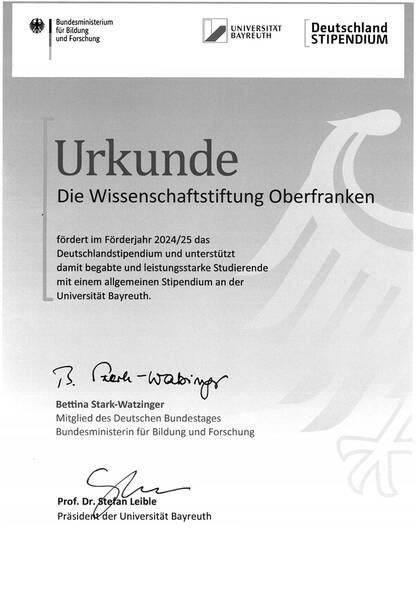 Bundesministerium
für Bildung
und Forschung

UNIVERSITÄT
BAYREUTH

Deutschland
STIPENDIUM

Urkunde

Die Wissenschaftstiftung Oberfranken

fördert im Förderjahr 2024/25 das Deutschlandstipendium und unterstützt damit begabte und leistungsstarke Studierende mit einem allgemeinen Stipendium an der Universität Bayreuth.

B. Stark-Watzinger

Bettina Stark-Watzinger
Mitglied des Deutschen Bundestages
Bundesministerin für Bildung und Forschung

Prof. Dr. Stefan Leible
Präsident der Universität Bayreuth